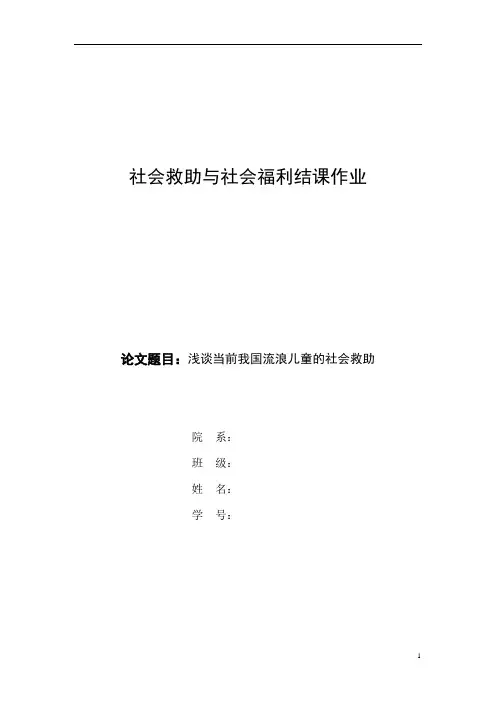 社会救助与社会福利结课作业

论文题目：浅谈当前我国流浪儿童的社会救助

院 系：

班 级：

姓 名：

学 号：

1